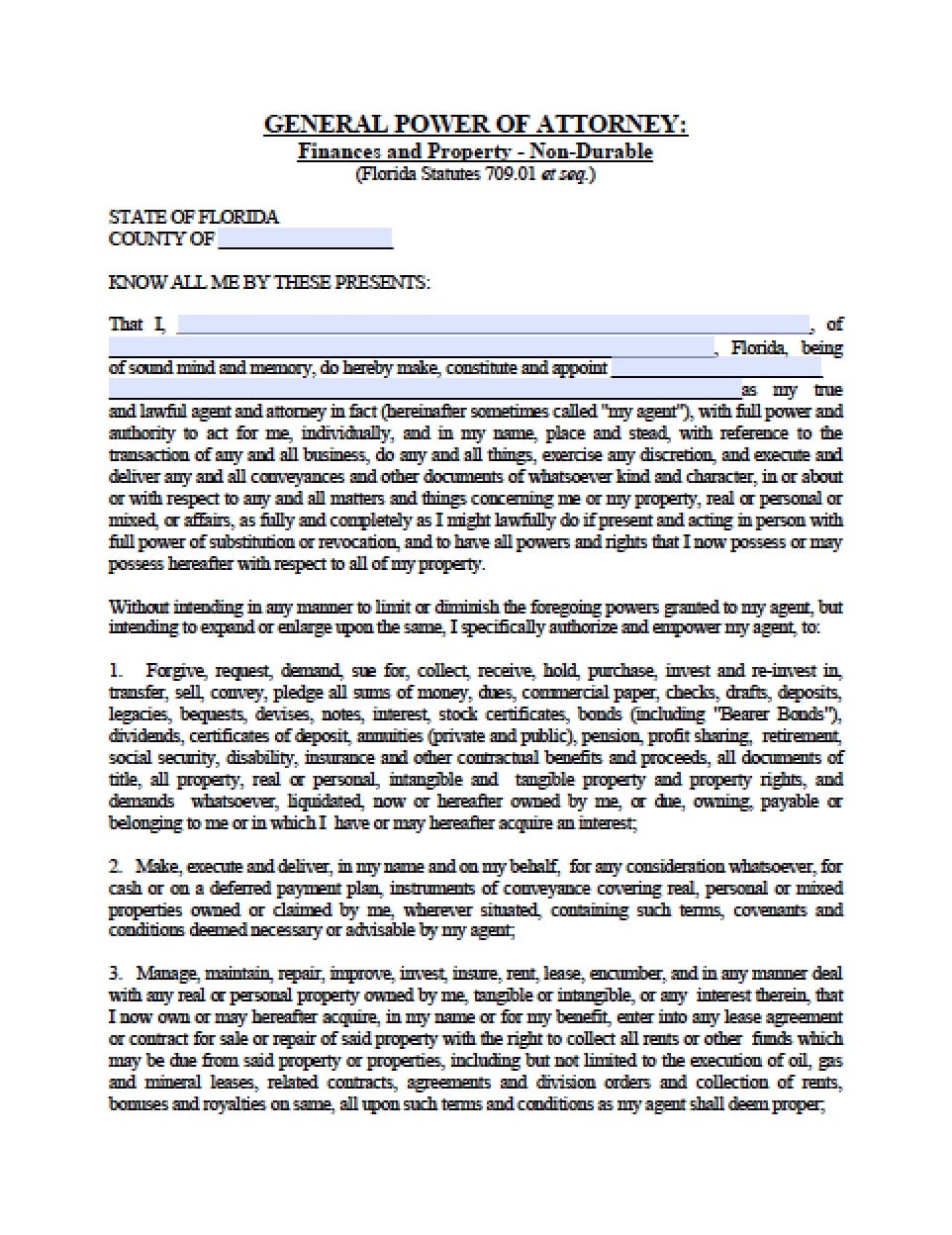 GENERAL POWER OF ATTORNEY:
Finances and Property - Non-Durable
(Florida Statutes 709.01 et seq.)

STATE OF FLORIDA
COUNTY OF ____

KNOW ALL ME BY THESE PRESENTS:

That I, ____, of ____, Florida, being of sound mind and memory, do hereby make, constitute and appoint ____ as my true and lawful agent and attorney in fact (hereinafter sometimes called "my agent"), with full power and authority to act for me, individually, and in my name, place and stead, with reference to the transaction of any and all business, do any and all things, exercise any discretion, and execute and deliver any and all conveyances and other documents of whatsoever kind and character, in or about or with respect to any and all matters and things concerning me or my property, real or personal or mixed, or affairs, as fully and completely as I might lawfully do if present and acting in person with full power of substitution or revocation, and to have all powers and rights that I now possess or may possess hereafter with respect to all of my property.

Without intending in any manner to limit or diminish the foregoing powers granted to my agent, but intending to expand or enlarge upon the same, I specifically authorize and empower my agent, to:

1. Forgive, request, demand, sue for, collect, receive, hold, purchase, invest and re-invest in, transfer, sell, convey, pledge all sums of money, dues, commercial paper, checks, drafts, deposits, legacies, bequests, devises, notes, interest, stock certificates, bonds (including "Bearer Bonds"), dividends, certificates of deposit, annuities (private and public), pension, profit sharing, retirement, social security, disability, insurance and other contractual benefits and proceeds, all documents of title, all property, real or personal, intangible and tangible property and property rights, and demands whatsoever, liquidated, now or hereafter owned by me, or due, owning, payable or belonging to me or in which I have or may hereafter acquire an interest;

2. Make, execute and deliver, in my name and on my behalf, for any consideration whatsoever, for cash or on a deferred payment plan, instruments of conveyance covering real, personal or mixed properties owned or claimed by me, wherever situated, containing such terms, covenants and conditions deemed necessary or advisable by my agent;

3. Manage, maintain, repair, improve, invest, insure, rent, lease, encumber, and in any manner deal with any real or personal property owned by me, tangible or intangible, or any interest therein, that I now own or may hereafter acquire, in my name or for my benefit, enter into any lease agreement or contract for sale or repair of said property with the right to collect all rents or other funds which may be due from said property or properties, including but not limited to the execution of oil, gas and mineral leases, related contracts, agreements and division orders and collection of rents, bonuses and royalties on same, all upon such terms and conditions as my agent shall deem proper;